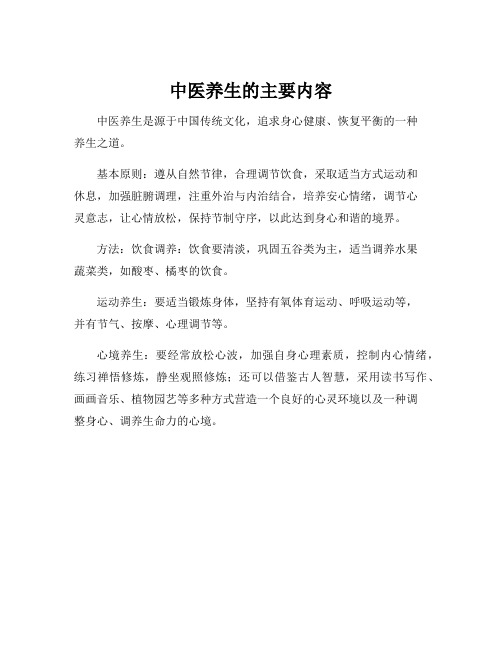 中医养生的主要内容

中医养生是源于中国传统文化，追求身心健康、恢复平衡的一种养生之道。

基本原则：遵从自然节律，合理调节饮食，采取适当方式运动和休息，加强脏腑调理，注重外治与内治结合，培养安心情绪，调节心灵意志，让心情放松，保持节制守序，以此达到身心和谐的境界。

方法：饮食调养：饮食要清淡，巩固五谷类为主，适当调养水果蔬菜类，如酸枣、橘枣的饮食。

运动养生：要适当锻炼身体，坚持有氧体育运动、呼吸运动等，并有节气、按摩、心理调节等。

心境养生：要经常放松心波，加强自身心理素质，控制内心情绪，练习禅悟修炼，静坐观照修炼；还可以借鉴古人智慧，采用读书写作、画画音乐、植物园艺等多种方式营造一个良好的心灵环境以及一种调整身心、调养生命力的心境。